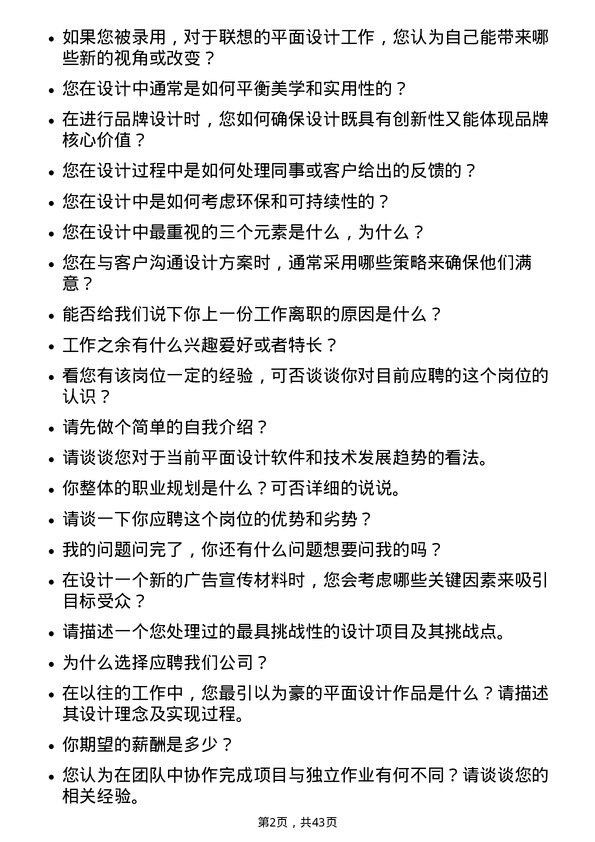 • 如果您被录用，对于联想的平面设计工作，您认为自己能带来哪些新的视角或改变？

• 您在设计中通常是如何平衡美学和实用性的？

• 在进行品牌设计时，您如何确保设计既具有创新性又能体现品牌核心价值？

• 您在设计过程中是如何处理同事或客户给出的反馈的？

• 您在设计中是如何考虑环保和可持续性的？

• 您在设计中最重视的三个元素是什么，为什么？

• 您在与客户沟通设计方案时，通常采用哪些策略来确保他们满意？

• 能否给我们说下你上一份工作离职的原因是什么？

• 工作之余有什么兴趣爱好或者特长？

• 看您有该岗位一定的经验，可否谈谈你对目前应聘的这个岗位的认识？

• 请先做个简单的自我介绍？

• 请谈谈您对于当前平面设计软件和技术发展趋势的看法。

• 你整体的职业规划是什么？可否详细的说说。

• 请谈一下你应聘这个岗位的优势和劣势？

• 我的问题问完了，你还有什么问题想要问我的吗？

• 在设计一个新的广告宣传材料时，您会考虑哪些关键因素来吸引目标受众？

• 请描述一个您处理过的最具挑战性的设计项目及其挑战点。

• 为什么选择应聘我们公司？

• 在以往的工作中，您最引以为豪的平面设计作品是什么？请描述其设计理念及实现过程。

• 你期望的薪酬是多少？

• 您认为在团队中协作完成项目与独立作业有何不同？请谈谈您的相关经验。

第2页，共43页